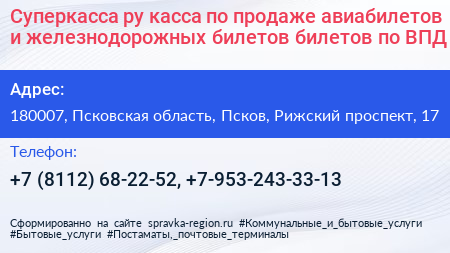 Суперкасса ру касса по продаже авиабилетов и железнодорожных билетов билетов по ВПД

Адрес:

180007, Псковская область, Псков, Рижский проспект, 17

Телефон:

+7 (8112) 68-22-52, +7-953-243-33-13

Сформированно на сайте spravka-region.ru #Коммунальные_и_бытовые_услуги #Бытовые_услуги #Постаматы,_почтовые_терминалы